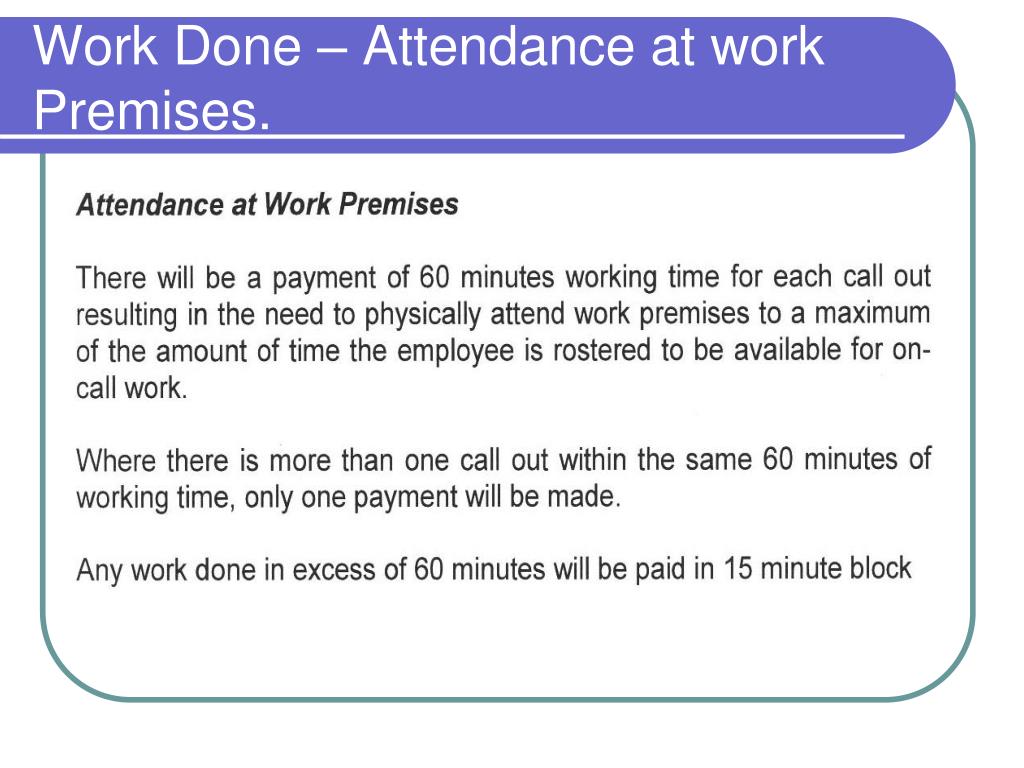 Work Done – Attendance at work Premises.

Attendance at Work Premises

There will be a payment of 60 minutes working time for each call out resulting in the need to physically attend work premises to a maximum of the amount of time the employee is rostered to be available for on-call work.

Where there is more than one call out within the same 60 minutes of working time, only one payment will be made.

Any work done in excess of 60 minutes will be paid in 15 minute block